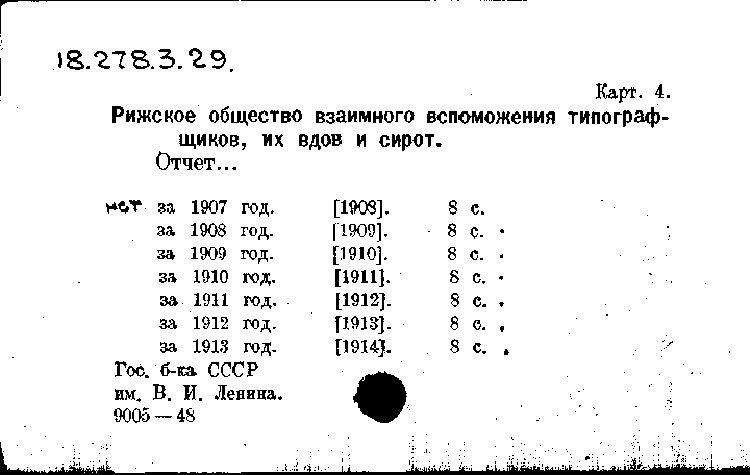 18.278.3.29.

Карт. 4.

Рижское общество взаимного вспоможения типографщиков, их вдов и сирот.
Отчет...

нет за 1907 год. [1908]. 8 с.
за 1908 год. [1909]. 8 с.
за 1909 год. [1910]. 8 с.
за 1910 год. [1911]. 8 с.
за 1911 год. [1912]. 8 с.
за 1912 год. [1913]. 8 с.
за 1913 год. [1914]. 8 с.

Гос. б-ка СССР
им. В. И. Ленина.
9005 — 48